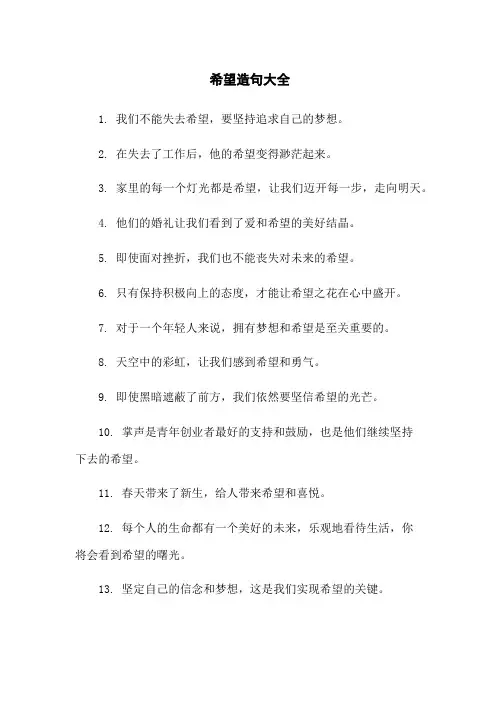 希望造句大全

1. 我们不能失去希望，要坚持追求自己的梦想。

2. 在失去了工作后，他的希望变得渺茫起来。

3. 家里的每一个灯光都是希望，让我们迈开每一步，走向明天。

4. 他们的婚礼让我们看到了爱和希望的美好结晶。

5. 即使面对挫折，我们也不能丧失对未来的希望。

6. 只有保持积极向上的态度，才能让希望之花在心中盛开。

7. 对于一个年轻人来说，拥有梦想和希望是至关重要的。

8. 天空中的彩虹，让我们感到希望和勇气。

9. 即使黑暗遮蔽了前方，我们依然要坚信希望的光芒。

10. 掌声是青年创业者最好的支持和鼓励，也是他们继续坚持下去的希望。

11. 春天带来了新生，给人带来希望和喜悦。

12. 每个人的生命都有一个美好的未来，乐观地看待生活，你将会看到希望的曙光。

13. 坚定自己的信念和梦想，这是我们实现希望的关键。